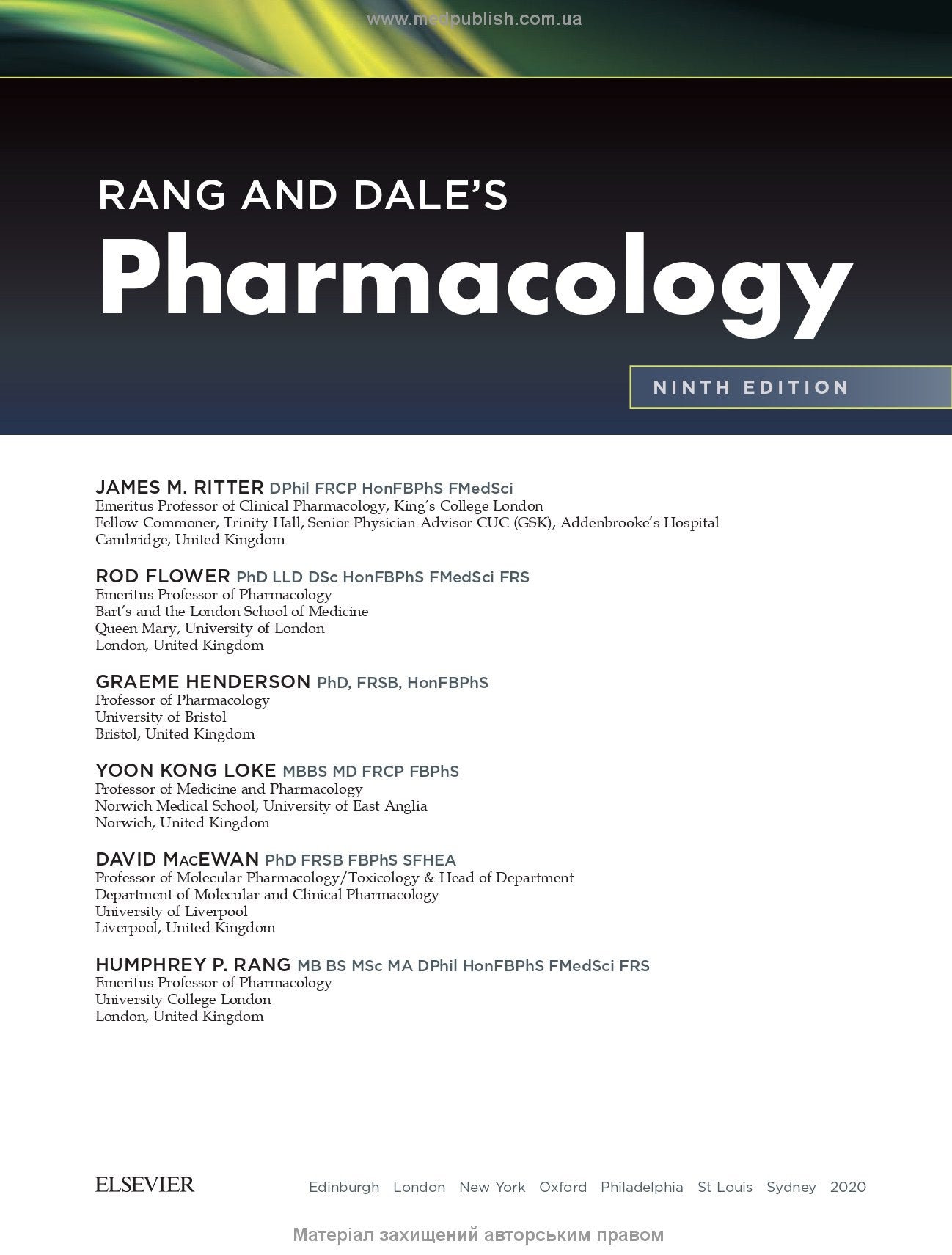 www.medpublish.com.ua

RANG AND DALE'S

Pharmacology

NINTH EDITION

JAMES M. RITTER DPhil FRCP HonFBPhS FMedSci
Emeritus Professor of Clinical Pharmacology, King's College London
Fellow Commoner, Trinity Hall, Senior Physician Advisor CUC (GSK), Addenbrooke's Hospital
Cambridge, United Kingdom

ROD FLOWER PhD LLD DSc HonFBPhS FMedSci FRS
Emeritus Professor of Pharmacology
Bart's and the London School of Medicine
Queen Mary, University of London
London, United Kingdom

GRAEME HENDERSON PhD, FRSB, HonFBPhS
Professor of Pharmacology
University of Bristol
Bristol, United Kingdom

YOON KONG LOKE MBBS MD FRCP FBPhS
Professor of Medicine and Pharmacology
Norwich Medical School, University of East Anglia
Norwich, United Kingdom

DAVID MacEWAN PhD FRSB FBPhS SFHEA
Professor of Molecular Pharmacology/Toxicology & Head of Department
Department of Molecular and Clinical Pharmacology
University of Liverpool
Liverpool, United Kingdom

HUMPHREY P. RANG MB BS MSc MA DPhil HonFBPhS FMedSci FRS
Emeritus Professor of Pharmacology
University College London
London, United Kingdom

ELSEVIER

Edinburgh London New York Oxford Philadelphia St Louis Sydney 2020

Матеріал захищений авторським правом